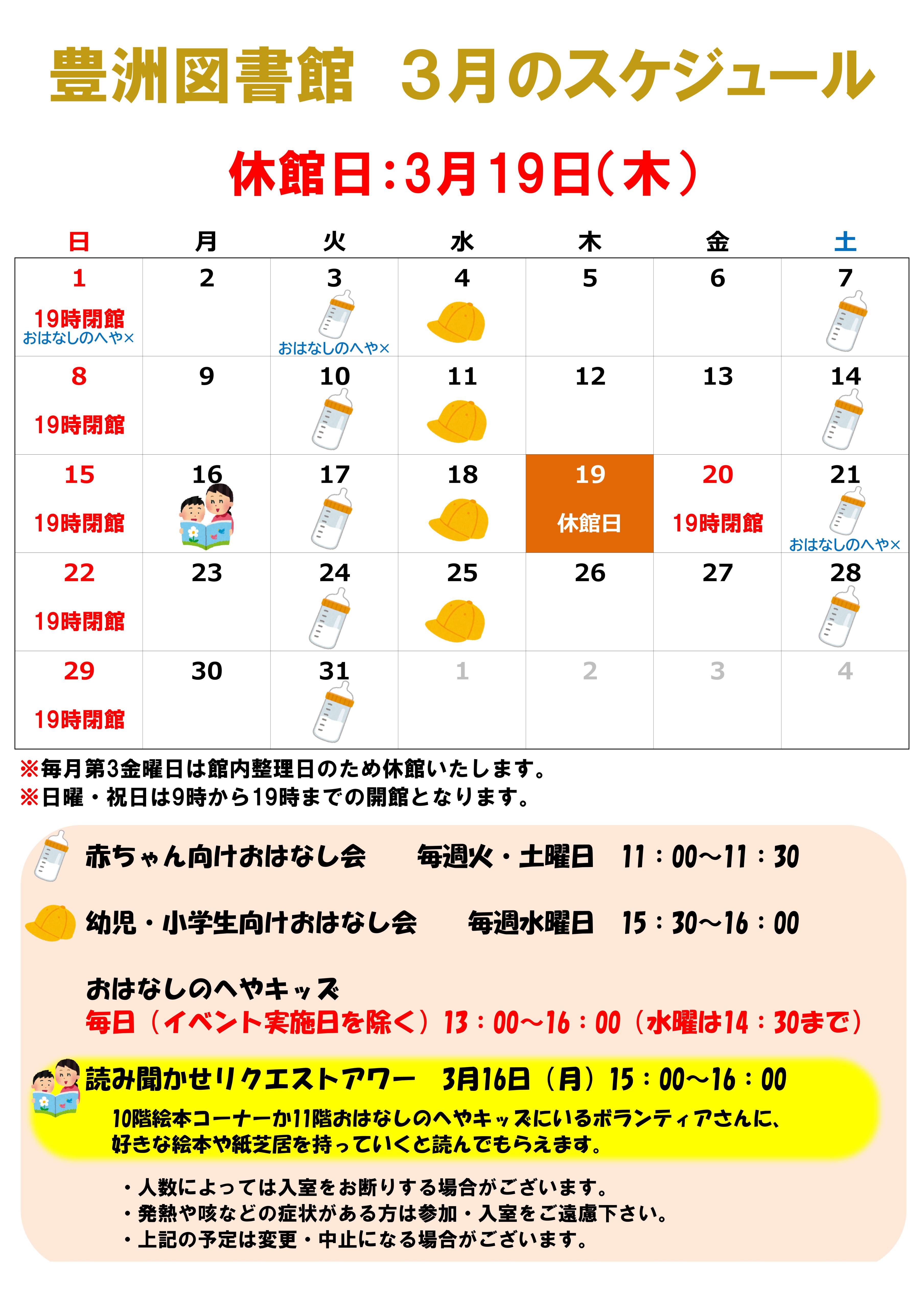 豊洲図書館　3月のスケジュール

休館日：3月19日（木）

| 日 | 月 | 火 | 水 | 木 | 金 | 土 |
|---|---|---|---|---|---|---|
| 1 19時閉館 おはなしのへや× | 2 | 3 おはなしのへや× | 4 | 5 | 6 | 7 |
| 8 19時閉館 | 9 | 10 | 11 | 12 | 13 | 14 |
| 15 19時閉館 | 16 | 17 | 18 | 19 休館日 | 20 19時閉館 | 21 おはなしのへや× |
| 22 19時閉館 | 23 | 24 | 25 | 26 | 27 | 28 |
| 29 19時閉館 | 30 | 31 | 1 | 2 | 3 | 4 |

※毎月第3金曜日は館内整理日のため休館いたします。
※日曜・祝日は9時から19時までの開館となります。

赤ちゃん向けおはなし会　毎週火・土曜日　11：00～11：30

幼児・小学生向けおはなし会　毎週水曜日　15：30～16：00

おはなしのへやキッズ
毎日（イベント実施日を除く）13：00～16：00（水曜は14：30まで）

読み聞かせリクエストアワー　3月16日（月）15：00～16：00
10階絵本コーナーか11階おはなしのへやキッズにいるボランティアさんに、好きな絵本や紙芝居を持っていくと読んでもらえます。

・人数によっては入室をお断りする場合がございます。
・発熱や咳などの症状がある方は参加・入室をご遠慮下さい。
・上記の予定は変更・中止になる場合がございます。